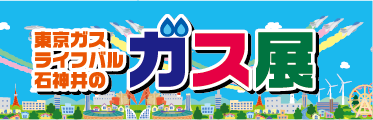 東京ガス
ライフバル
石神井の

ガス展